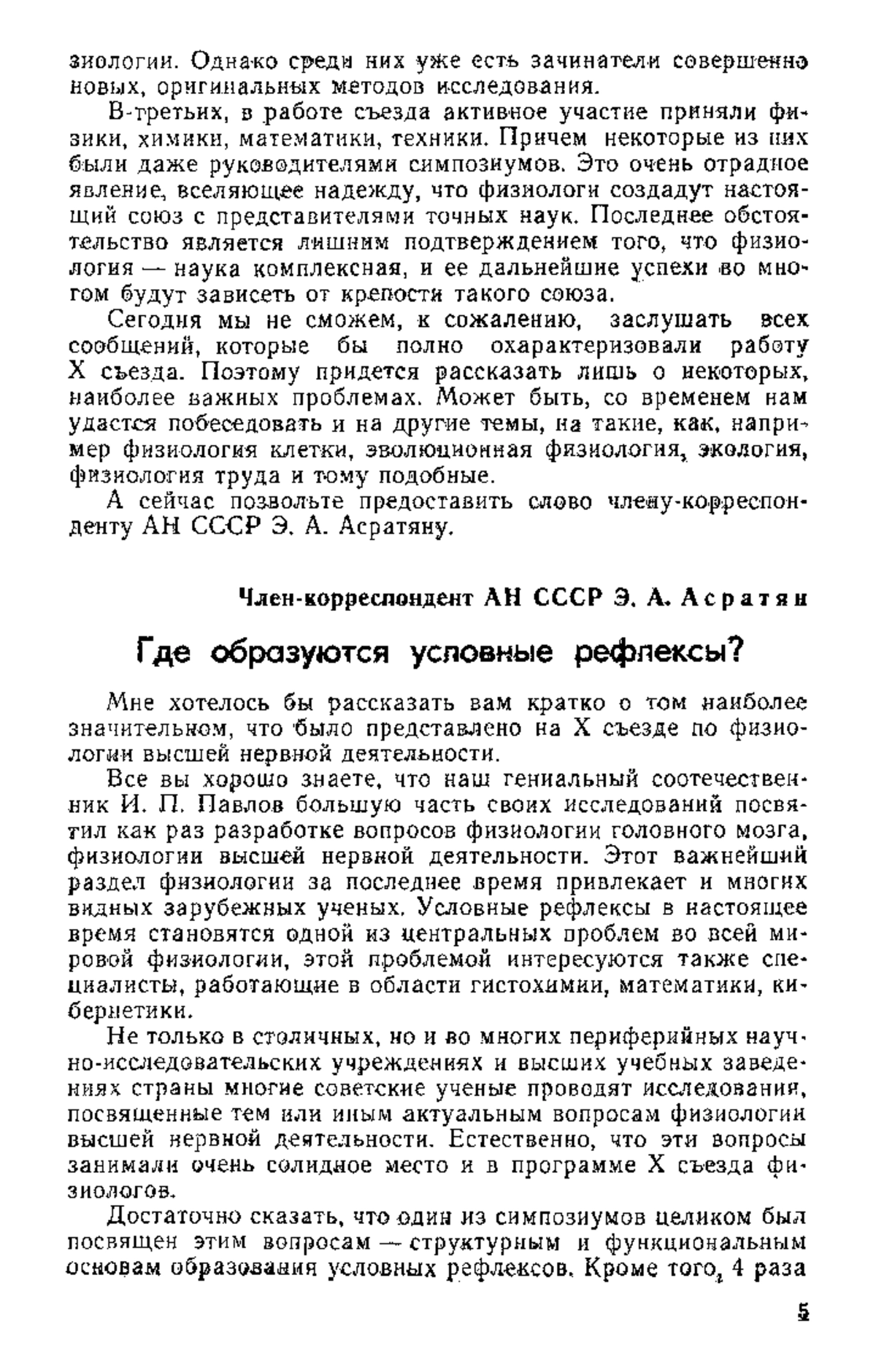 зиологии. Однако среди них уже есть зачинатели совершенно новых, оригинальных методов исследования.

В-третьих, в работе съезда активное участие приняли физики, химики, математики, техники. Причем некоторые из них были даже руководителями симпозиумов. Это очень отрадное явление, вселяющее надежду, что физиологи создадут настоящий союз с представителями точных наук. Последнее обстоятельство является лишним подтверждением того, что физиология — наука комплексная, и ее дальнейшие успехи во многом будут зависеть от крепости такого союза.

Сегодня мы не сможем, к сожалению, заслушать всех сообщений, которые бы полно охарактеризовали работу X съезда. Поэтому придется рассказать лишь о некоторых, наиболее важных проблемах. Может быть, со временем нам удастся побеседовать и на другие темы, на такие, как, например физиология клетки, эволюционная физиология, экология, физиология труда и тому подобные.

А сейчас позвольте предоставить слово члену-корреспонденту АН СССР Э. А. Асратяну.

Член-корреспондент АН СССР Э. А. Асратян

Где образуются условные рефлексы?

Мне хотелось бы рассказать вам кратко о том наиболее значительном, что было представлено на X съезде по физиологии высшей нервной деятельности.

Все вы хорошо знаете, что наш гениальный соотечественник И. П. Павлов большую часть своих исследований посвятил как раз разработке вопросов физиологии головного мозга, физиологии высшей нервной деятельности. Этот важнейший раздел физиологии за последнее время привлекает и многих видных зарубежных ученых. Условные рефлексы в настоящее время становятся одной из центральных проблем во всей мировой физиологии, этой проблемой интересуются также специалисты, работающие в области гистохимии, математики, кибернетики.

Не только в столичных, но и во многих периферийных научно-исследовательских учреждениях и высших учебных заведениях страны многие советские ученые проводят исследования, посвященные тем или иным актуальным вопросам физиологии высшей нервной деятельности. Естественно, что эти вопросы занимали очень солидное место и в программе X съезда физиологов.

Достаточно сказать, что один из симпозиумов целиком был посвящен этим вопросам — структурным и функциональным основам образования условных рефлексов. Кроме того, 4 раза

5